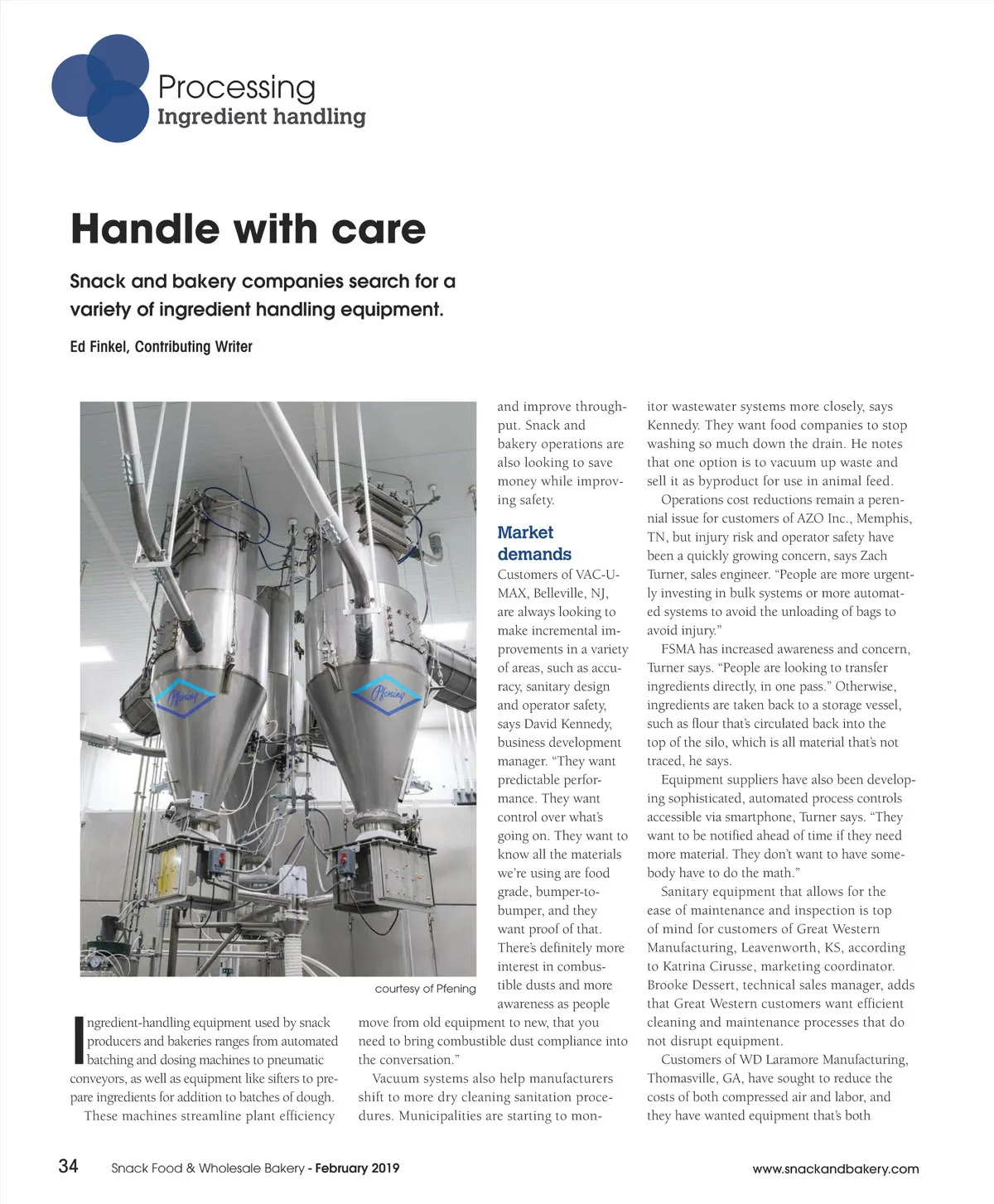 Processing
Ingredient handling

Handle with care

Snack and bakery companies search for a variety of ingredient handling equipment.

Ed Finkel, Contributing Writer

Pfening

Pfening

courtesy of Pfening

Ingredient-handling equipment used by snack producers and bakeries ranges from automated batching and dosing machines to pneumatic conveyors, as well as equipment like sifters to prepare ingredients for addition to batches of dough.

These machines streamline plant efficiency and improve throughput. Snack and bakery operations are also looking to save money while improving safety.

Market demands

Customers of VAC-U-MAX, Belleville, NJ, are always looking to make incremental improvements in a variety of areas, such as accuracy, sanitary design and operator safety, says David Kennedy, business development manager. "They want predictable performance. They want control over what's going on. They want to know all the materials we're using are food grade, bumper-to-bumper, and they want proof of that. There's definitely more interest in combustible dusts and more awareness as people move from old equipment to new, that you need to bring combustible dust compliance into the conversation."

Vacuum systems also help manufacturers shift to more dry cleaning sanitation procedures. Municipalities are starting to monitor wastewater systems more closely, says Kennedy. They want food companies to stop washing so much down the drain. He notes that one option is to vacuum up waste and sell it as byproduct for use in animal feed.

Operations cost reductions remain a perennial issue for customers of AZO Inc., Memphis, TN, but injury risk and operator safety have been a quickly growing concern, says Zach Turner, sales engineer. "People are more urgently investing in bulk systems or more automated systems to avoid the unloading of bags to avoid injury."

FSMA has increased awareness and concern, Turner says. "People are looking to transfer ingredients directly, in one pass." Otherwise, ingredients are taken back to a storage vessel, such as flour that's circulated back into the top of the silo, which is all material that's not traced, he says.

Equipment suppliers have also been developing sophisticated, automated process controls accessible via smartphone, Turner says. "They want to be notified ahead of time if they need more material. They don't want to have somebody have to do the math."

Sanitary equipment that allows for the ease of maintenance and inspection is top of mind for customers of Great Western Manufacturing, Leavenworth, KS, according to Katrina Cirusse, marketing coordinator. Brooke Dessert, technical sales manager, adds that Great Western customers want efficient cleaning and maintenance processes that do not disrupt equipment.

Customers of WD Laramore Manufacturing, Thomasville, GA, have sought to reduce the costs of both compressed air and labor, and they have wanted equipment that's both

34 Snack Food & Wholesale Bakery - February 2019 www.snackandbakery.com